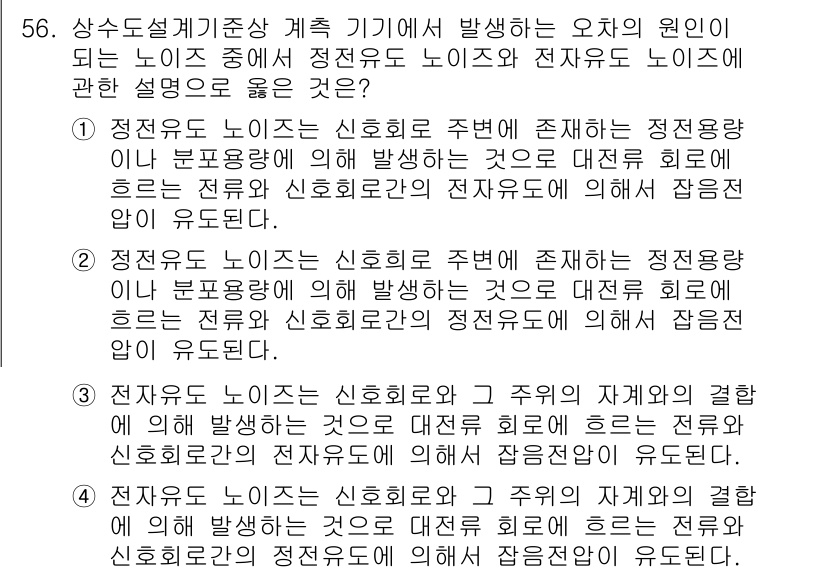 56. 상수도설계기준상 계측 기기에서 발생하는 오차의 원인이 되는 노이즈 중에서 정전유도 노이즈와 전자유도 노이즈에 관한 설명으로 옳은 것은?

① 정전유도 노이즈는 신호회로 주변에 존재하는 정전용량이나 분포용량에 의해 발생하는 것으로 대전류 회로에 흐르는 전류와 신호회로간의 전자유도에 의해서 잡음전압이 유도된다.

② 정전유도 노이즈는 신호희로 주변에 존재하는 정전용량이나 분포용량에 의해 발생하는 것으로 대전류 회로에 흐르는 전류와 신호회로간의 정전유도에 의해서 잡음전압이 유도된다.

③ 전자유도 노이즈는 신호회로와 그 주위의 자계와의 결합에 의해 발생하는 것으로 대전류 회로에 흐르는 전류와 신호회로간의 전자유도에 의해서 잡음전압이 유도된다.

④ 전자유도 노이즈는 신호회로와 그 주위의 자계와의 결합에 의해 발생하는 것으로 대전류 회로에 흐르는 전류와 신호회로간의 정전유도에 의해서 잡음전압이 유도된다.